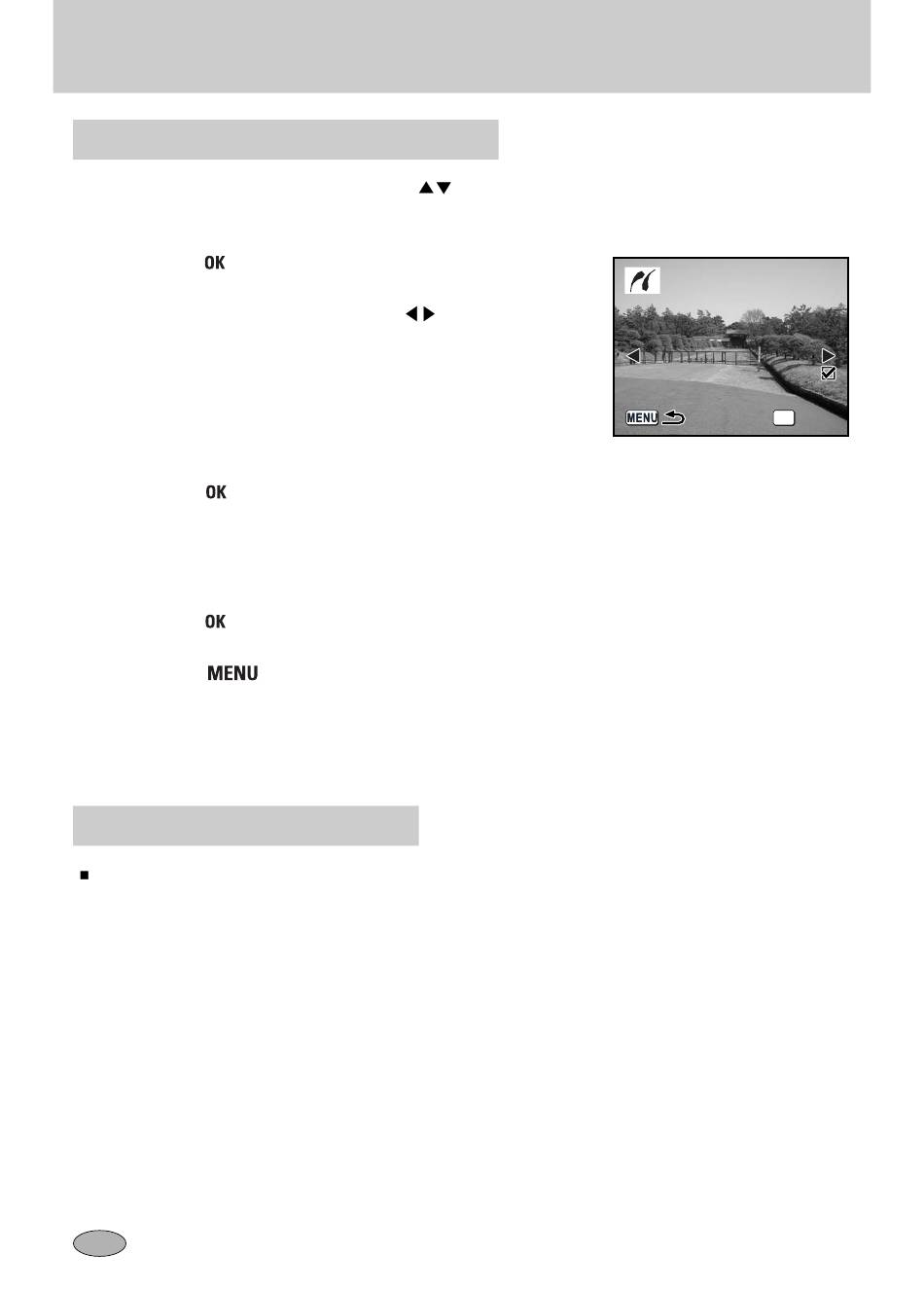 OK

OK

OK

MENU

MENU